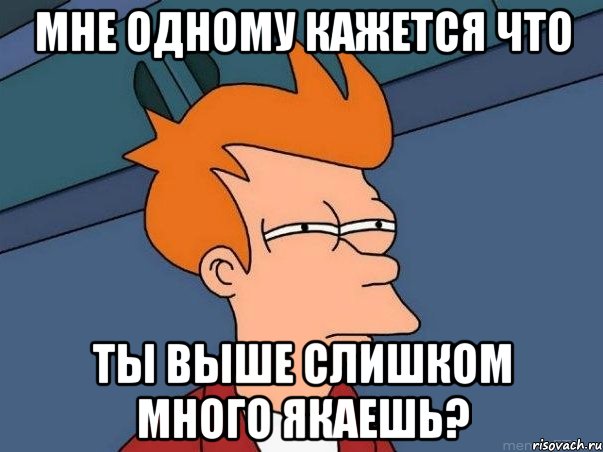 МНЕ ОДНОМУ КАЖЕТСЯ ЧТО

ТЫ ВЫШЕ СЛИШКОМ МНОГО ЯКАЕШЬ?

risovach.ru